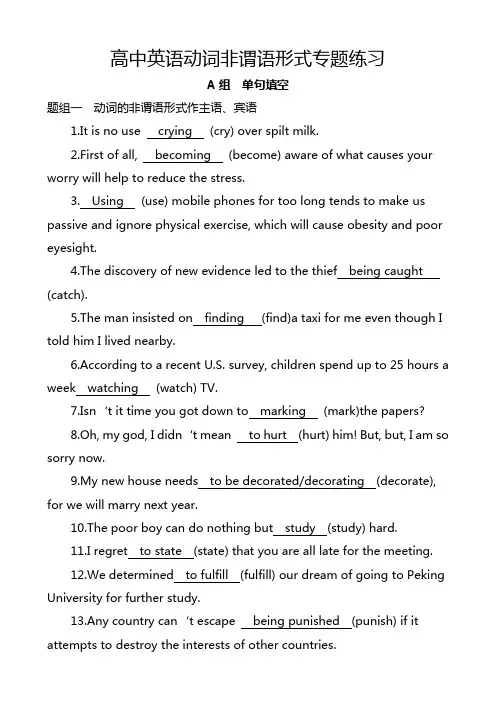 高中英语动词非谓语形式专题练习

A 组 单句填空

题组一 动词的非谓语形式作主语、宾语

1.It is no use crying (cry) over spilt milk.

2.First of all, becoming (become) aware of what causes your worry will help to reduce the stress.

3. Using (use) mobile phones for too long tends to make us passive and ignore physical exercise, which will cause obesity and poor eyesight.

4.The discovery of new evidence led to the thief being caught (catch).

5.The man insisted on finding (find)a taxi for me even though I told him I lived nearby.

6.According to a recent U.S. survey, children spend up to 25 hours a week watching (watch) TV.

7.Isn 't it time you got down to marking (mark)the papers?

8.Oh, my god, I didn 't mean to hurt (hurt) him! But, but, I am so sorry now.

9.My new house needs to be decorated/decorating (decorate), for we will marry next year.

10.The poor boy can do nothing but study (study) hard.

11.I regret to state (state) that you are all late for the meeting.

12.We determined to fulfill (fulfill) our dream of going to Peking University for further study.

13.Any country can 't escape being punished (punish) if it attempts to destroy the interests of other countries.